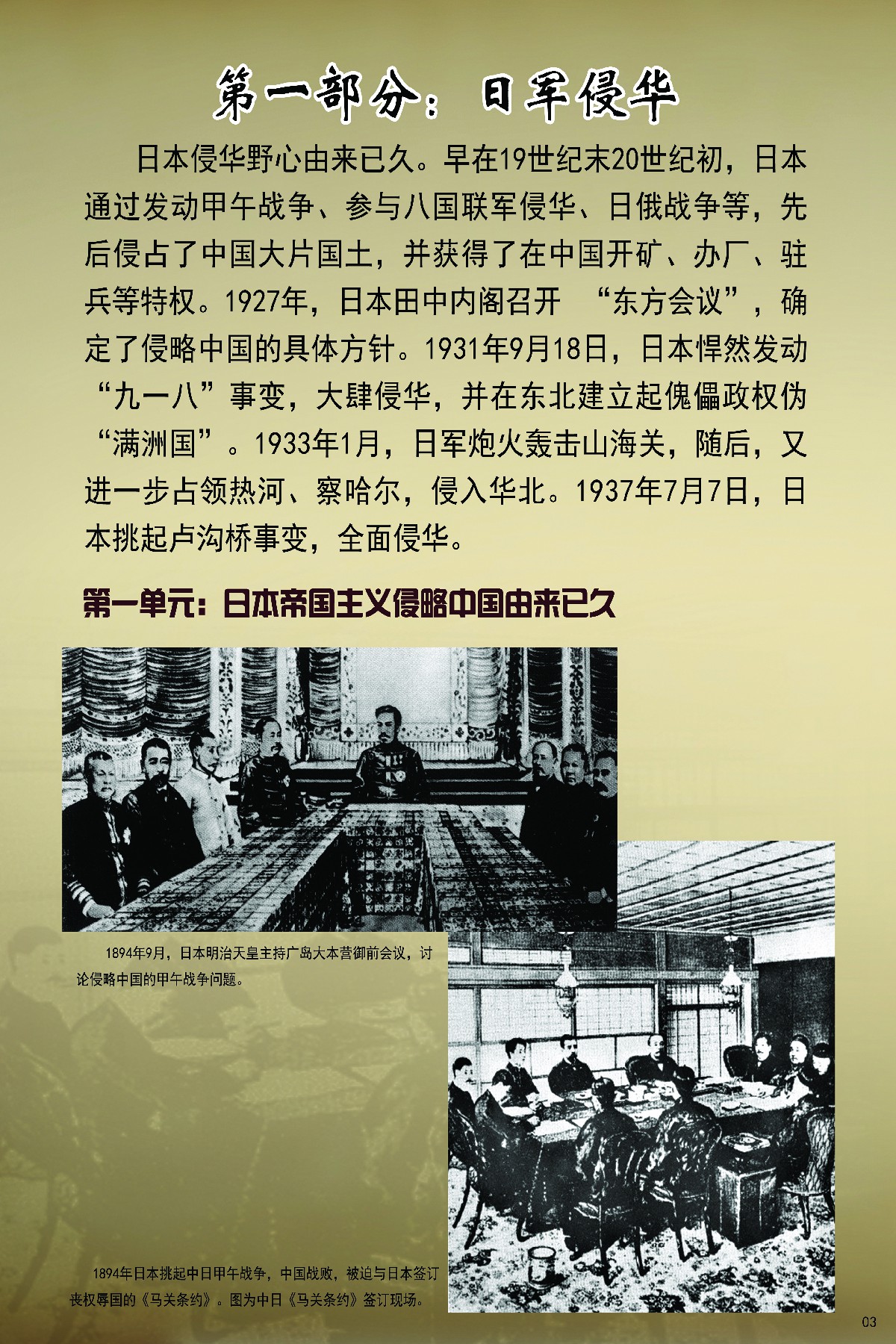 第一部分：日军侵华

日本侵华野心由来已久。早在19世纪末20世纪初，日本通过发动甲午战争、参与八国联军侵华、日俄战争等，先后侵占了中国大片国土，并获得了在中国开矿、办厂、驻兵等特权。1927年，日本田中内阁召开 “东方会议”，确定了侵略中国的具体方针。1931年9月18日，日本悍然发动“九一八”事变，大肆侵华，并在东北建立起傀儡政权伪“满洲国”。1933年1月，日军炮火轰击山海关，随后，又进一步占领热河、察哈尔，侵入华北。1937年7月7日，日本挑起卢沟桥事变，全面侵华。

第一单元：日本帝国主义侵略中国由来已久

1894年9月，日本明治天皇主持广岛大本营御前会议，讨论侵略中国的甲午战争问题。

1894年日本挑起中日甲午战争，中国战败，被迫与日本签订丧权辱国的《马关条约》。图为中日《马关条约》签订现场。

03